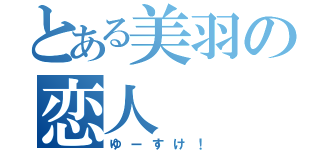 とある美羽の恋人

ゆーすけ！